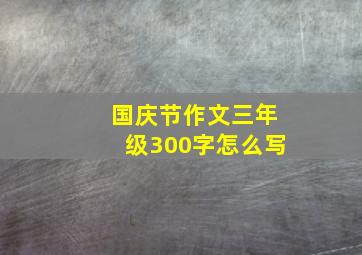 国庆节作文三年级300字怎么写